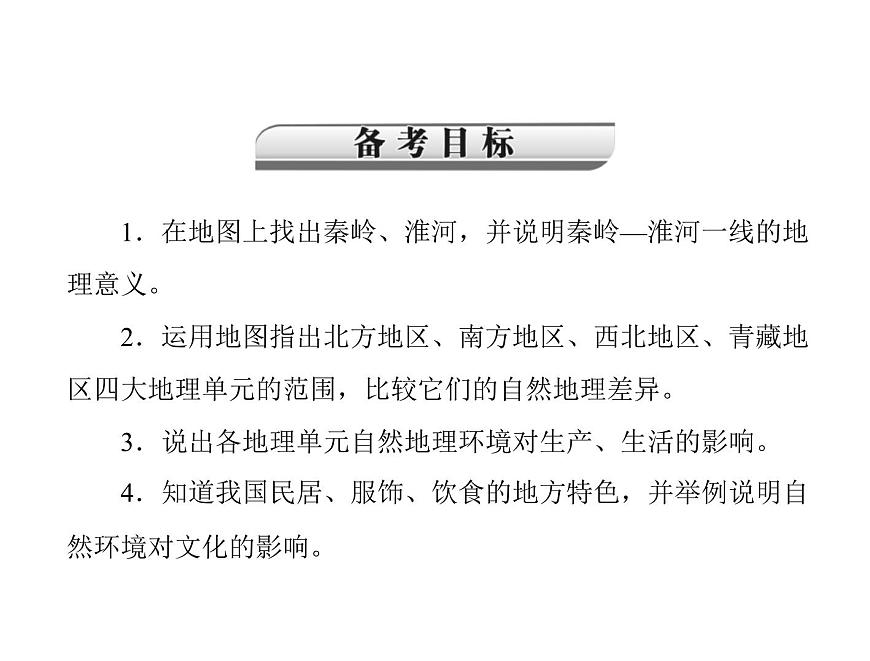 备考目标

1．在地图上找出秦岭、淮河，并说明秦岭—淮河一线的地理意义。

2．运用地图指出北方地区、南方地区、西北地区、青藏地区四大地理单元的范围，比较它们的自然地理差异。

3．说出各地理单元自然地理环境对生产、生活的影响。

4．知道我国民居、服饰、饮食的地方特色，并举例说明自然环境对文化的影响。